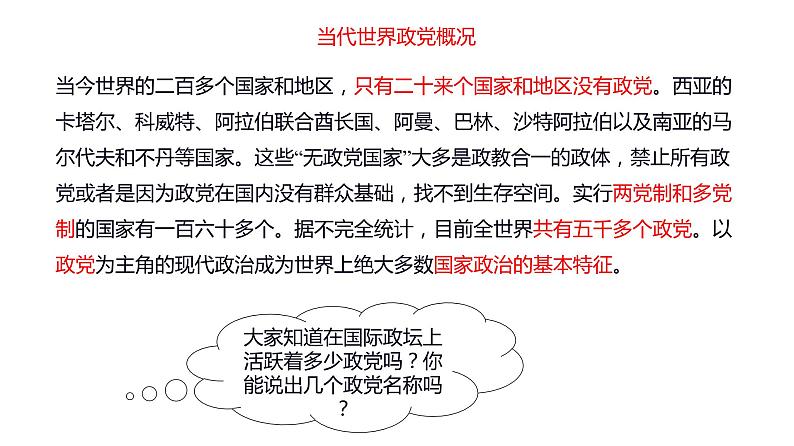 当代世界政党概况

当今世界的二百多个国家和地区，只有二十来个国家和地区没有政党。西亚的卡塔尔、科威特、阿拉伯联合酋长国、阿曼、巴林、沙特阿拉伯以及南亚的马尔代夫和不丹等国家。这些“无政党国家”大多是政教合一的政体，禁止所有政党或者是因为政党在国内没有群众基础，找不到生存空间。实行两党制和多党制的国家有一百六十多个。据不完全统计，目前全世界共有五千多个政党。以政党为主角的现代政治成为世界上绝大多数国家政治的基本特征。

大家知道在国际政坛上活跃着多少政党吗？你能说出几个政党名称吗？